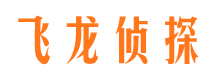 飞龙侦探